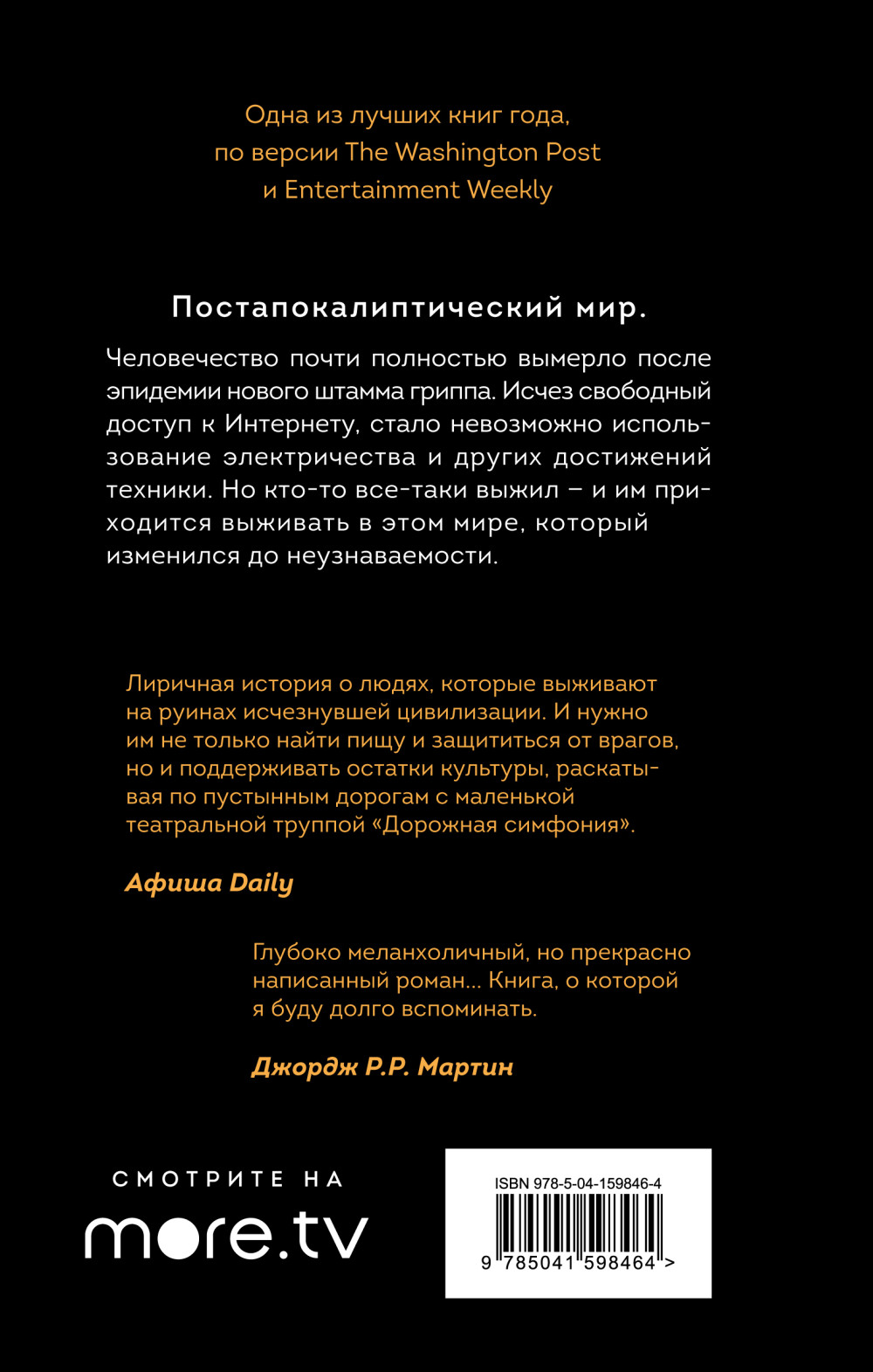 Одна из лучших книг года, по версии The Washington Post и Entertainment Weekly

Постапокалиптический мир.

Человечество почти полностью вымерло после эпидемии нового штамма гриппа. Исчез свободный доступ к Интернету, стало невозможно использование электричества и других достижений техники. Но кто-то все-таки выжил – и им приходится выживать в этом мире, который изменился до неузнаваемости.

Лиричная история о людях, которые выживают на руинах исчезнувшей цивилизации. И нужно им не только найти пищу и защититься от врагов, но и поддерживать остатки культуры, раскатывая по пустынным дорогам с маленькой театральной труппой «Дорожная симфония».

Афиша Daily

Глубоко меланхоличный, но прекрасно написанный роман... Книга, о которой я буду долго вспоминать.

Джордж Р.Р. Мартин

СМОТРИТЕ НА
more.tv

ISBN 978-5-04-159846-4
9 785041 598464 >